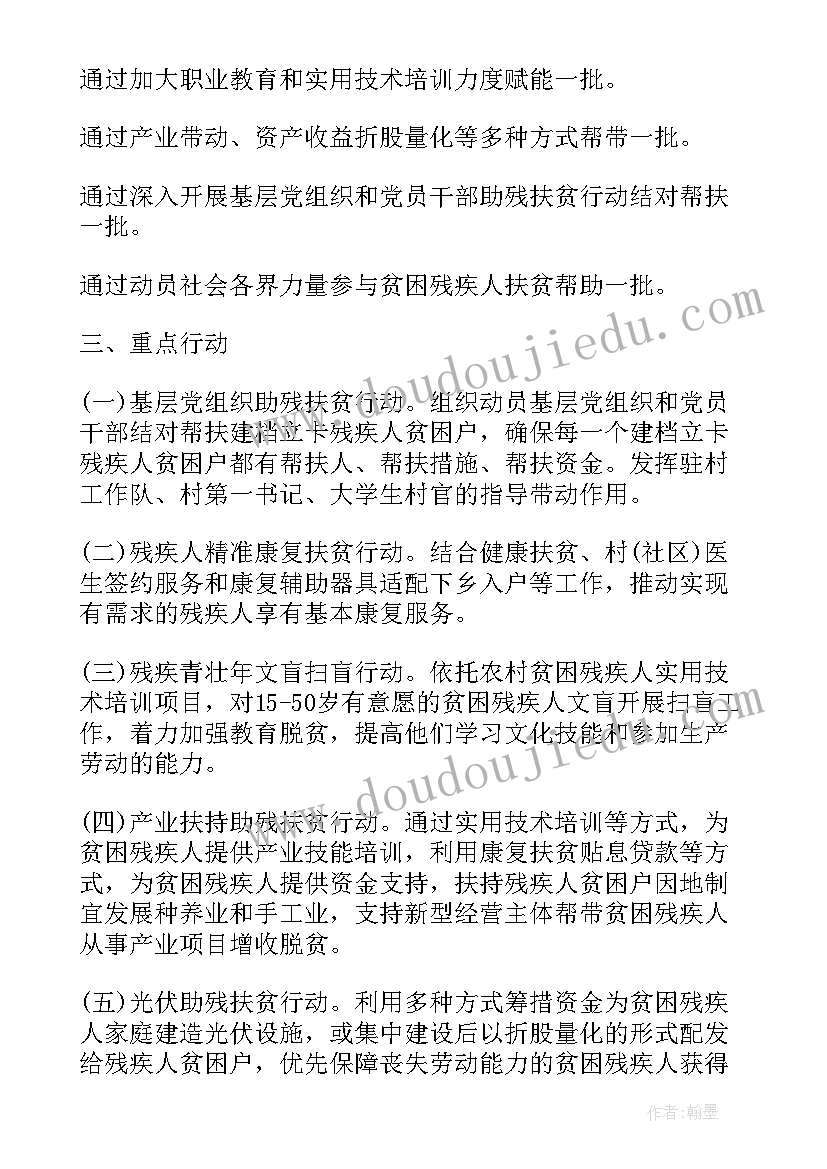 通过加大职业教育和实用技术培训力度赋能一批。

通过产业带动、资产收益折股量化等多种方式帮带一批。

通过深入开展基层党组织和党员干部助残扶贫行动结对帮扶一批。

通过动员社会各界力量参与贫困残疾人扶贫帮助一批。

三、重点行动

(一)基层党组织助残扶贫行动。组织动员基层党组织和党员干部结对帮扶建档立卡残疾人贫困户，确保每一个建档立卡残疾人贫困户都有帮扶人、帮扶措施、帮扶资金。发挥驻村工作队、村第一书记、大学生村官的指导带动作用。

(二)残疾人精准康复扶贫行动。结合健康扶贫、村(社区)医生签约服务和康复辅助器具适配下乡入户等工作，推动实现有需求的残疾人享有基本康复服务。

(三)残疾青壮年文盲扫盲行动。依托农村贫困残疾人实用技术培训项目，对15-50岁有意愿的贫困残疾人文盲开展扫盲工作，着力加强教育脱贫，提高他们学习文化技能和参加生产劳动的能力。

(四)产业扶持助残扶贫行动。通过实用技术培训等方式，为贫困残疾人提供产业技能培训，利用康复扶贫贴息贷款等方式，为贫困残疾人提供资金支持，扶持残疾人贫困户因地制宜发展种养业和手工业，支持新型经营主体帮带贫困残疾人从事产业项目增收脱贫。

(五)光伏助残扶贫行动。利用多种方式筹措资金为贫困残疾人家庭建造光伏设施，或集中建设后以折股量化的形式配发给残疾人贫困户，优先保障丧失劳动能力的贫困残疾人获得

www.doudoujiedu.com

www.doudoujiedu.com

作者：翰墨